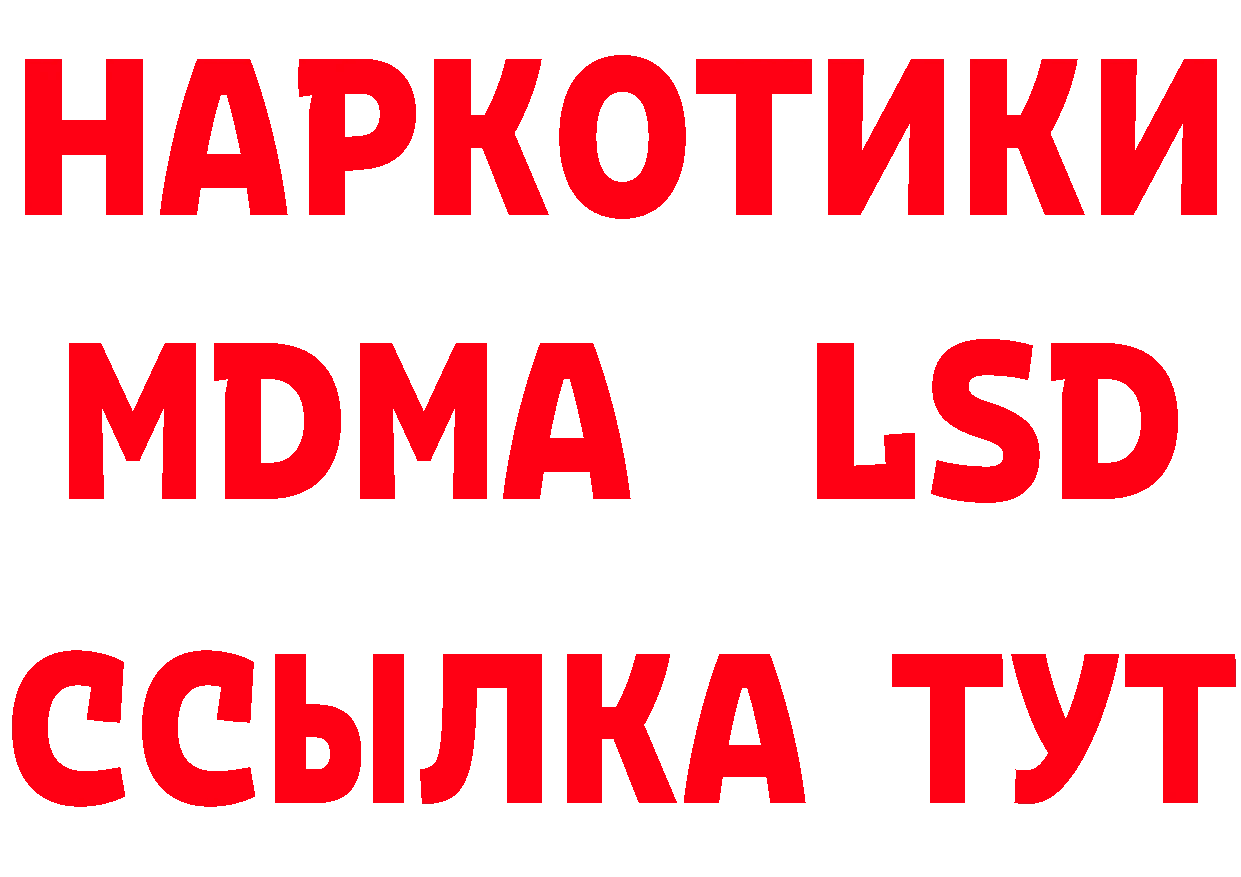 НАРКОТИКИ
MDMA LSD
ССЫЛКА ТУТ